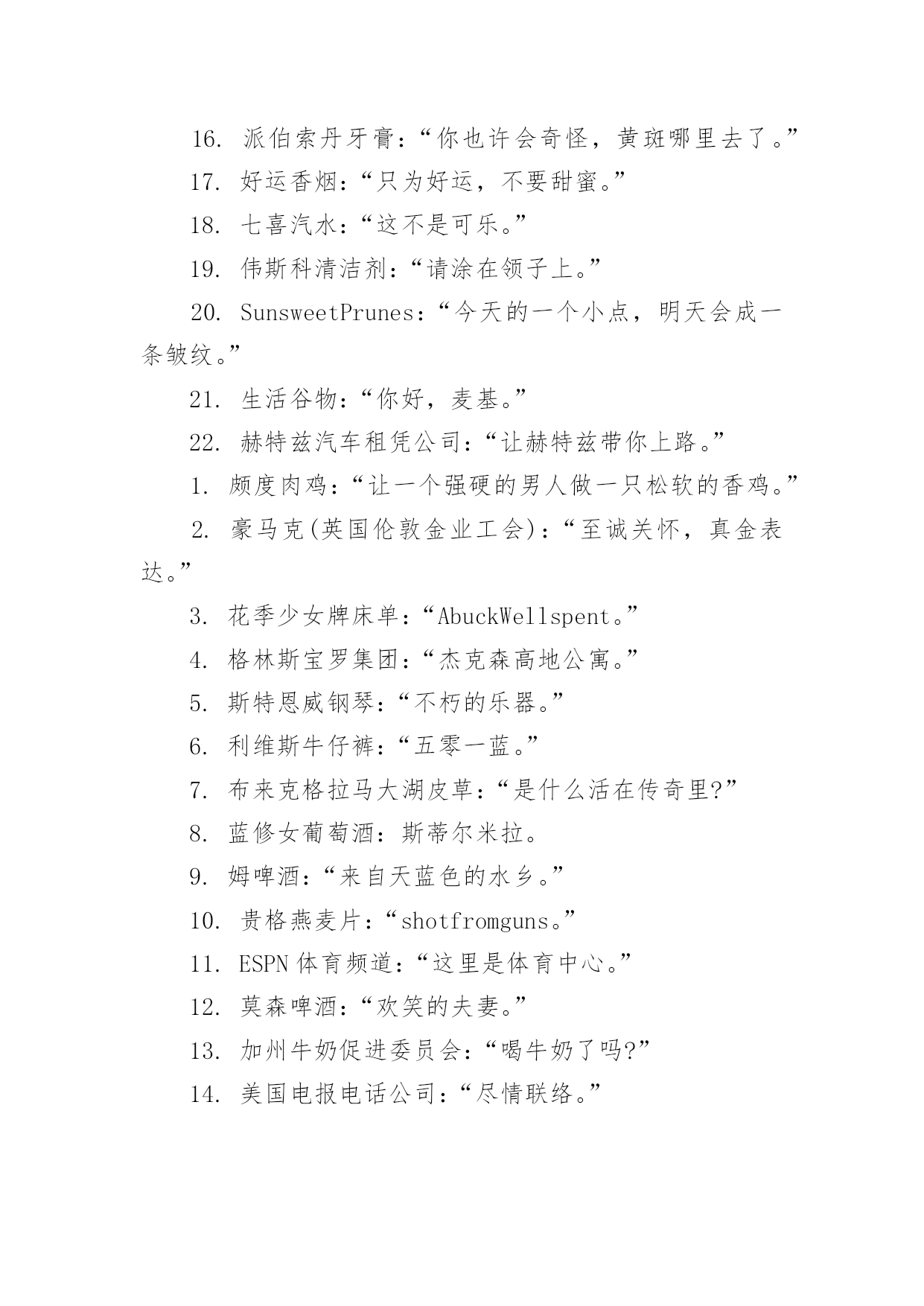 16. 派伯索丹牙膏：“你也许会奇怪，黄斑哪里去了。”

17. 好运香烟：“只为好运，不要甜蜜。”

18. 七喜汽水：“这不是可乐。”

19. 伟斯科清洁剂：“请涂在领子上。”

20. SunsweetPrunes：“今天的一个小点，明天会成一条皱纹。”

21. 生活谷物：“你好，麦基。”

22. 赫特兹汽车租凭公司：“让赫特兹带你上路。”

1. 颇度肉鸡：“让一个强硬的男人做一只松软的香鸡。”

2. 豪马克(英国伦敦金业工会)：“至诚关怀，真金表达。”

3. 花季少女牌床单：“AbuckWellspent。”

4. 格林斯宝罗集团：“杰克森高地公寓。”

5. 斯特恩威钢琴：“不朽的乐器。”

6. 利维斯牛仔裤：“五零一蓝。”

7. 布来克格拉马大湖皮草：“是什么活在传奇里?”

8. 蓝修女葡萄酒：斯蒂尔米拉。

9. 姆啤酒：“来自天蓝色的水乡。”

10. 贵格燕麦片：“shotfromguns。”

11. ESPN 体育频道：“这里是体育中心。”

12. 莫森啤酒：“欢笑的夫妻。”

13. 加州牛奶促进委员会：“喝牛奶了吗?”

14. 美国电报电话公司：“尽情联络。”